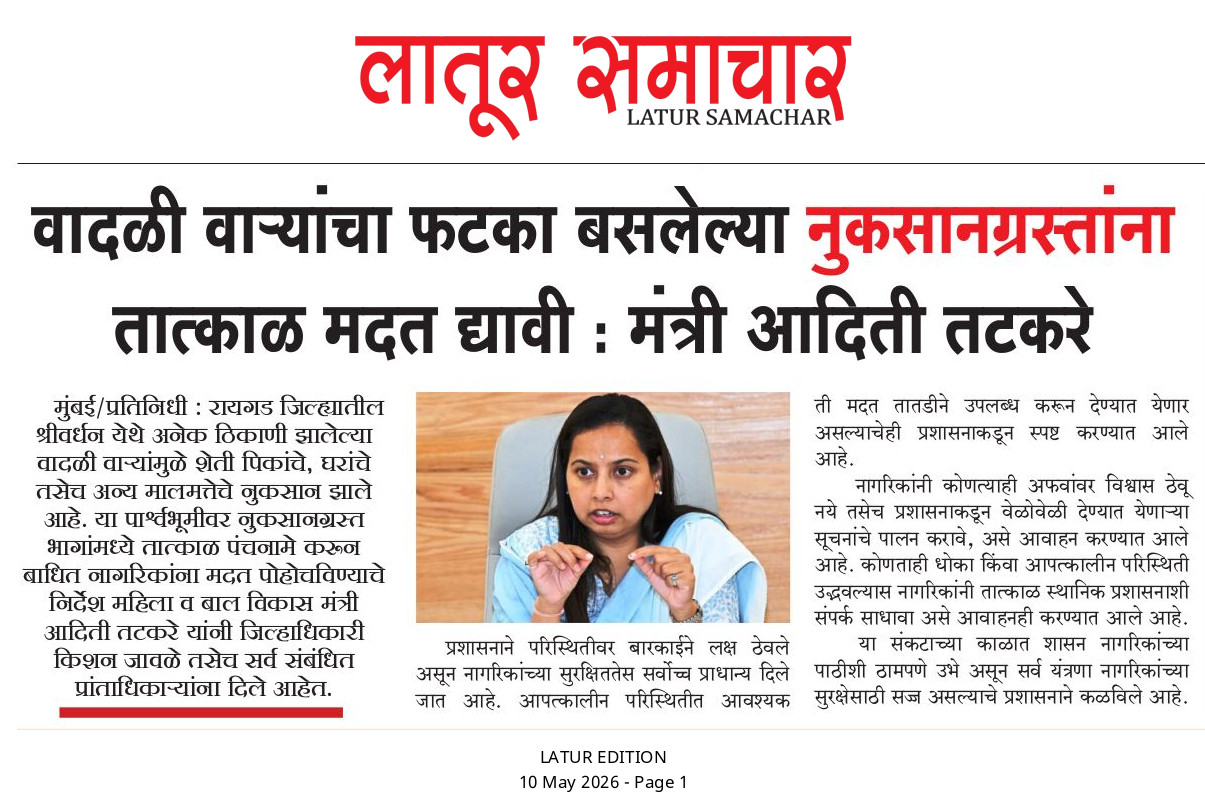 लातूर समाचार
LATUR SAMACHAR

वादळी वाऱ्यांचा फटका बसलेल्या नुकसानग्रस्तांना तात्काळ मदत द्यावी : मंत्री आदिती तटकरे

मुंबई/प्रतिनिधी : रायगड जिल्ह्यातील श्रीवर्धन येथे अनेक ठिकाणी झालेल्या वादळी वाऱ्यांमुळे शेती पिकांचे, घरांचे तसेच अन्य मालमत्तेचे नुकसान झाले आहे. या पार्श्वभूमीवर नुकसानग्रस्त भागांमध्ये तात्काळ पंचनामे करून बाधित नागरिकांना मदत पोहोचविण्याचे निर्देश महिला व बाल विकास मंत्री आदिती तटकरे यांनी जिल्हाधिकारी किशन जावळे तसेच सर्व संबंधित प्रांताधिकाऱ्यांना दिले आहेत.

प्रशासनाने परिस्थितीवर बारकाईने लक्ष ठेवले असून नागरिकांच्या सुरक्षिततेस सर्वोच्च प्राधान्य दिले जात आहे. आपत्कालीन परिस्थितीत आवश्यक ती मदत तातडीने उपलब्ध करून देण्यात येणार असल्याचेही प्रशासनाकडून स्पष्ट करण्यात आले आहे.

नागरिकांनी कोणत्याही अफवांवर विश्वास ठेवू नये तसेच प्रशासनाकडून वेळोवेळी देण्यात येणाऱ्या सूचनांचे पालन करावे, असे आवाहन करण्यात आले आहे. कोणताही धोका किंवा आपत्कालीन परिस्थिती उद्भवल्यास नागरिकांनी तात्काळ स्थानिक प्रशासनाशी संपर्क साधावा असे आवाहनही करण्यात आले आहे.

या संकटाच्या काळात शासन नागरिकांच्या पाठीशी ठामपणे उभे असून सर्व यंत्रणा नागरिकांच्या सुरक्षेसाठी सज्ज असल्याचे प्रशासनाने कळविले आहे.

LATUR EDITION
10 May 2026 - Page 1